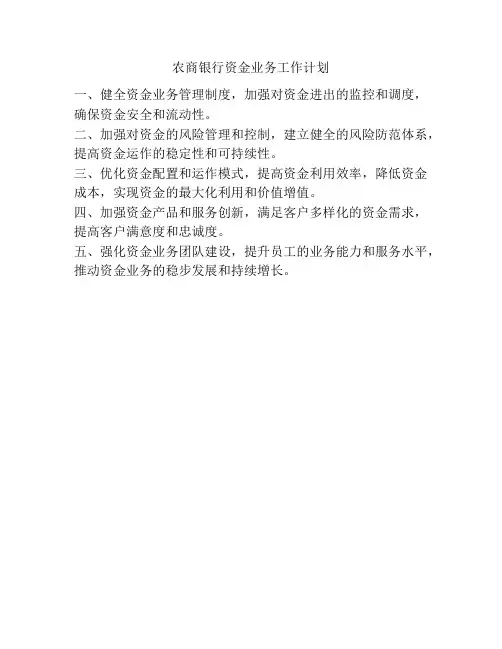 农商银行资金业务工作计划

一、健全资金业务管理制度，加强对资金进出的监控和调度，确保资金安全和流动性。

二、加强对资金的风险管理和控制，建立健全的风险防范体系，提高资金运作的稳定性和可持续性。

三、优化资金配置和运作模式，提高资金利用效率，降低资金成本，实现资金的最大化利用和价值增值。

四、加强资金产品和服务创新，满足客户多样化的资金需求，提高客户满意度和忠诚度。

五、强化资金业务团队建设，提升员工的业务能力和服务水平，推动资金业务的稳步发展和持续增长。